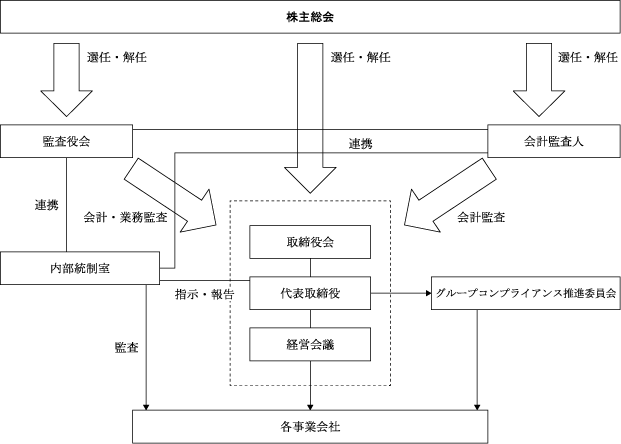 株主総会

選任・解任

選任・解任

選任・解任

監査役会

連携

会計監査人

連携

会計・業務監査

会計監査

取締役会

内部統制室

指示・報告

代表取締役

グループコンプライアンス推進委員会

監査

経営会議

各事業会社